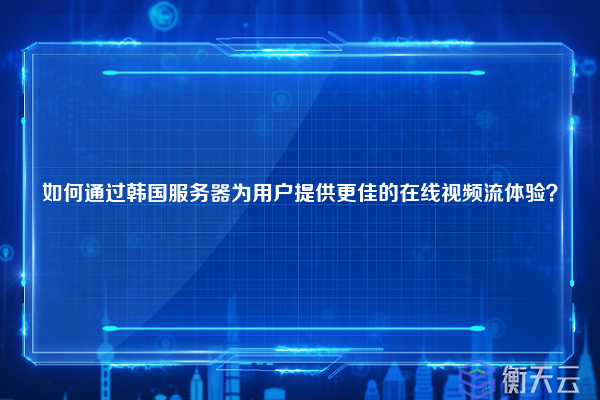 如何通过韩国服务器为用户提供更佳的在线视频流体验？

衡天云